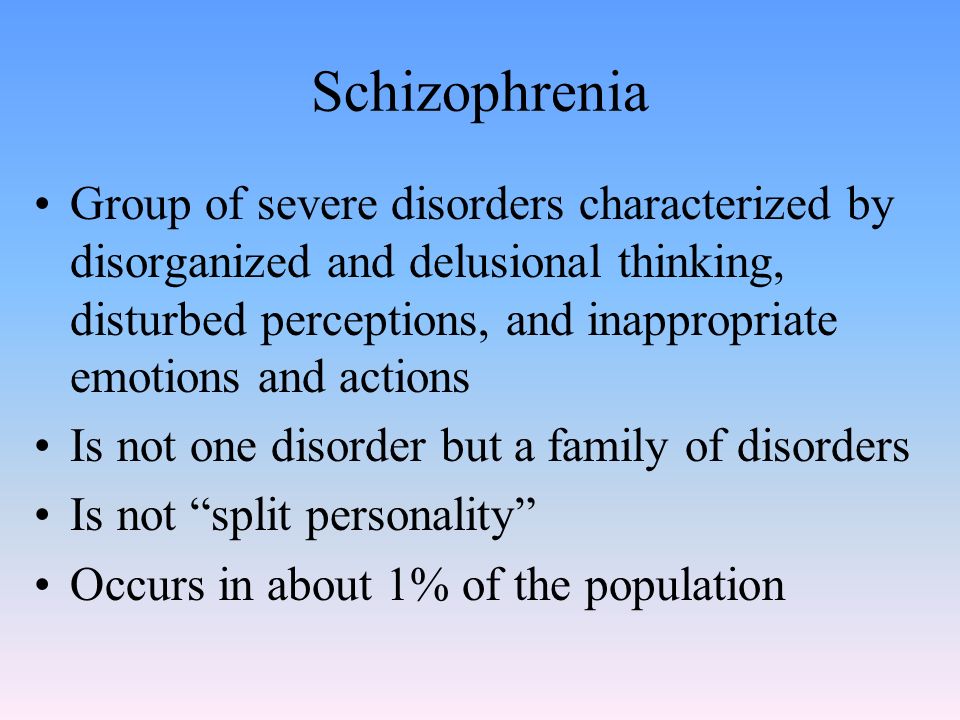 Schizophrenia

• Group of severe disorders characterized by disorganized and delusional thinking, disturbed perceptions, and inappropriate emotions and actions
• Is not one disorder but a family of disorders
• Is not “split personality”
• Occurs in about 1% of the population